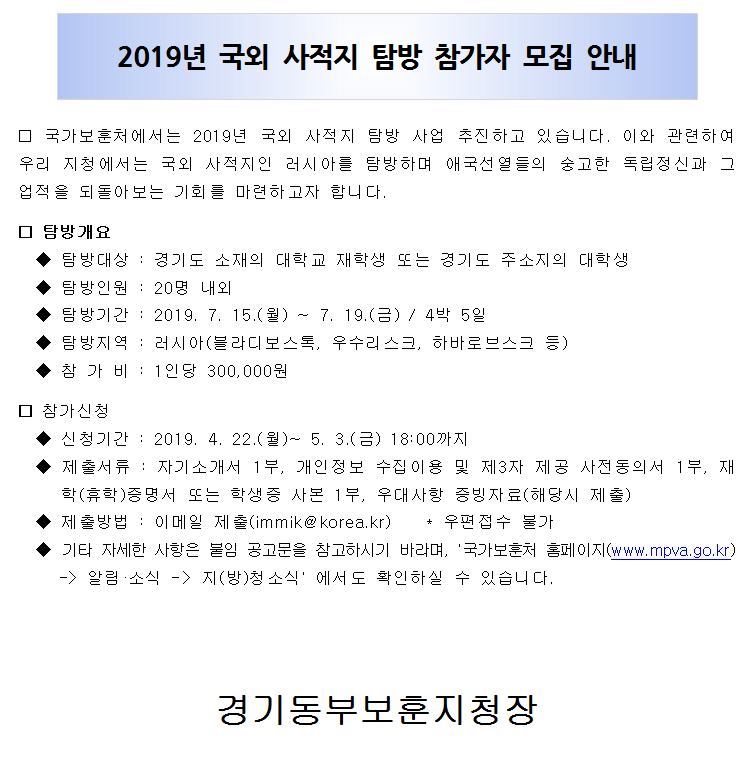 2019년 국외 사적지 탐방 참가자 모집 안내

□ 국가보훈처에서는 2019년 국외 사적지 탐방 사업 추진하고 있습니다. 이와 관련하여 우리 지청에서는 국외 사적지인 러시아를 탐방하며 애국선열들의 숭고한 독립정신과 그 업적을 되돌아보는 기회를 마련하고자 합니다.

□ 탐방개요
◆ 탐방대상 : 경기도 소재의 대학교 재학생 또는 경기도 주소지의 대학생
◆ 탐방인원 : 20명 내외
◆ 탐방기간 : 2019. 7. 15.(월) ~ 7. 19.(금) / 4박 5일
◆ 탐방지역 : 러시아(블라디보스톡, 우수리스크, 하바로브스크 등)
◆ 참 가 비 : 1인당 300,000원

□ 참가신청
◆ 신청기간 : 2019. 4. 22.(월)~ 5. 3.(금) 18:00까지
◆ 제출서류 : 자기소개서 1부, 개인정보 수집이용 및 제3자 제공 사전동의서 1부, 재학(휴학)증명서 또는 학생증 사본 1부, 우대사항 증빙자료(해당시 제출)
◆ 제출방법 : 이메일 제출(immik@korea.kr) * 우편접수 불가
◆ 기타 자세한 사항은 붙임 공고문을 참고하시기 바라며, '국가보훈처 홈페이지(www.mpva.go.kr) -> 알림·소식 -> 지(방)청소식' 에서도 확인하실 수 있습니다.

경기동부보훈지청장